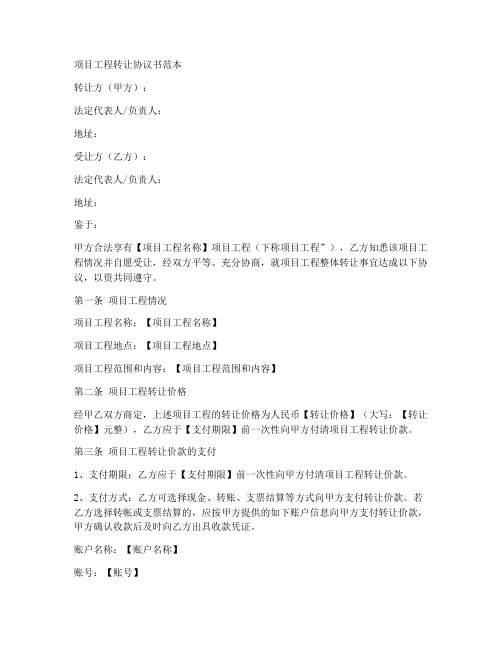 项目工程转让协议书范本

转让方（甲方）：

法定代表人/负责人：

地址：

受让方（乙方）：

法定代表人/负责人：

地址：

鉴于：

甲方合法享有【项目工程名称】项目工程（下称项目工程”），乙方知悉该项目工程情况并自愿受让，经双方平等、充分协商，就项目工程整体转让事宜达成以下协议，以资共同遵守。

第一条 项目工程情况

项目工程名称：【项目工程名称】

项目工程地点：【项目工程地点】

项目工程范围和内容：【项目工程范围和内容】

第二条 项目工程转让价格

经甲乙双方商定，上述项目工程的转让价格为人民币【转让价格】（大写：【转让价格】元整），乙方应于【支付期限】前一次性向甲方付清项目工程转让价款。

第三条 项目工程转让价款的支付

1、支付期限：乙方应于【支付期限】前一次性向甲方付清项目工程转让价款。

2、支付方式：乙方可选择现金、转账、支票结算等方式向甲方支付转让价款。若乙方选择转帐或支票结算的，应按甲方提供的如下账户信息向甲方支付转让价款，甲方确认收款后及时向乙方出具收款凭证。

账户名称：【账户名称】

账号：【账号】